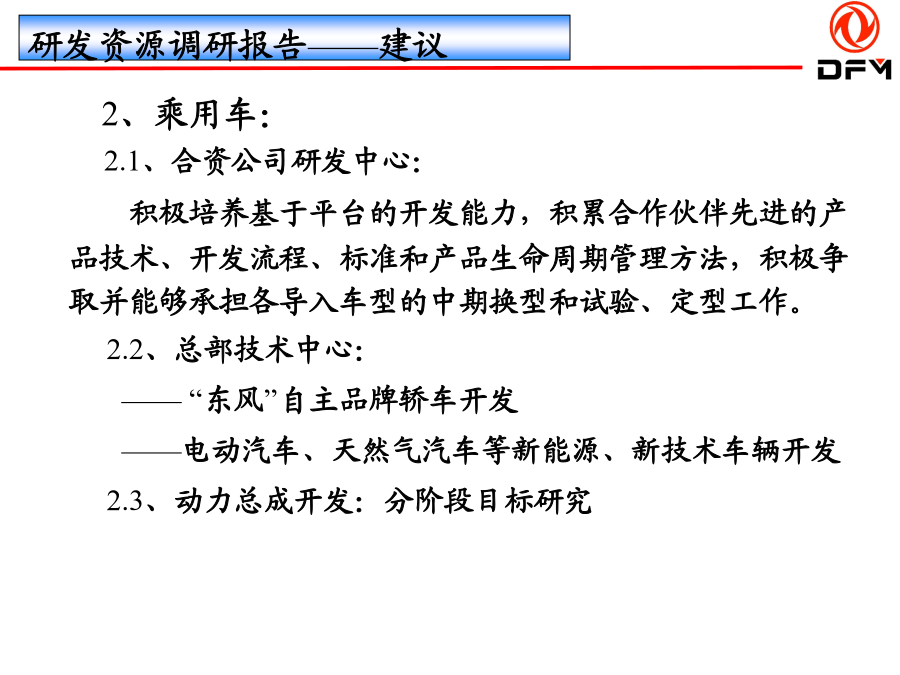 研发资源调研报告——建议

DFM

2、乘用车：

2.1、合资公司研发中心：

积极培养基于平台的开发能力，积累合作伙伴先进的产品技术、开发流程、标准和产品生命周期管理方法，积极争取并能够承担各导入车型的中期换型和试验、定型工作。

2.2、总部技术中心：

——“东风”自主品牌轿车开发

——电动汽车、天然气汽车等新能源、新技术车辆开发

2.3、动力总成开发：分阶段目标研究